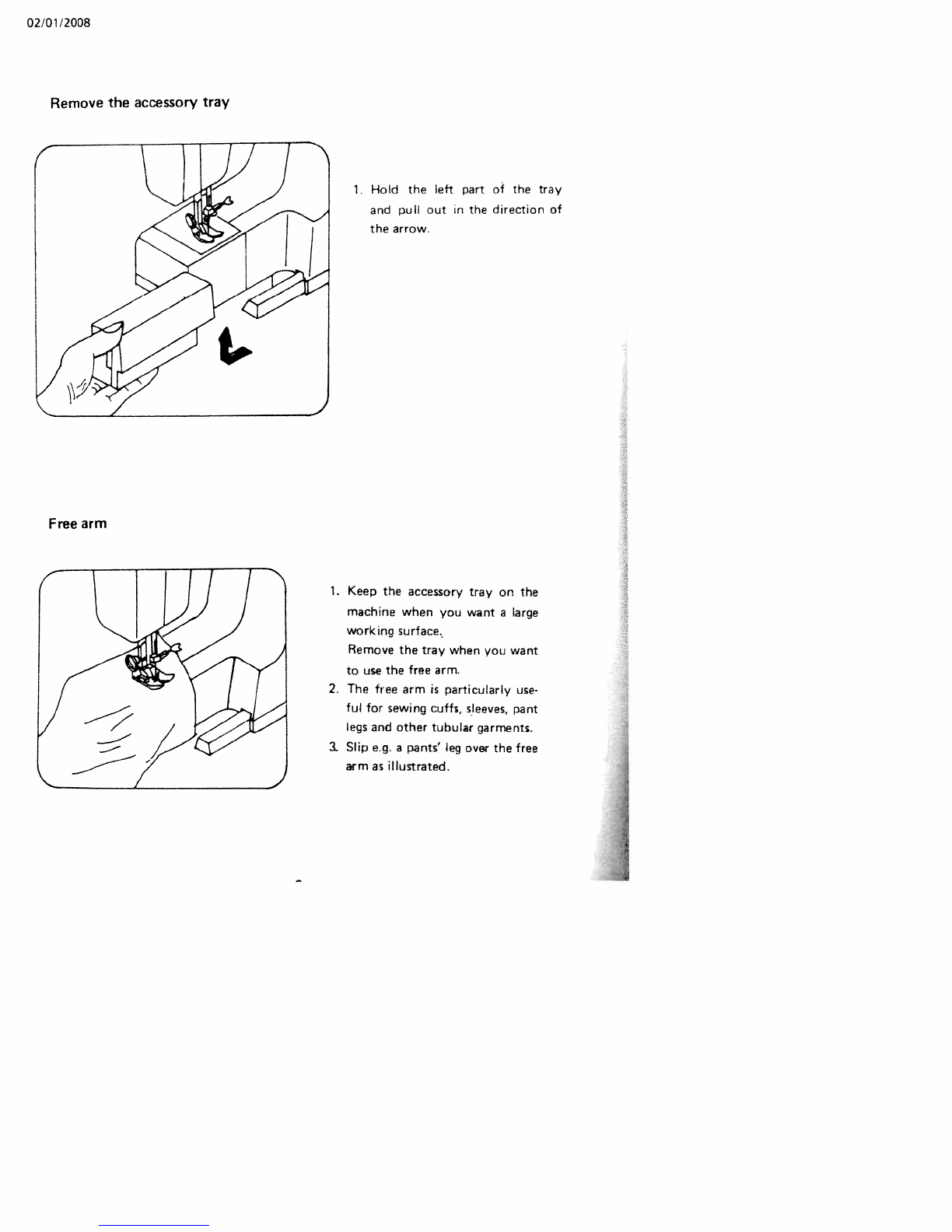 02/01/2008

Remove the accessory tray

1. Hold the left part of the tray and pull out in the direction of the arrow.

Free arm

1. Keep the accessory tray on the machine when you want a large working surface.
Remove the tray when you want to use the free arm.
2. The free arm is particularly useful for sewing cuffs, sleeves, pant legs and other tubular garments.
3. Slip e.g. a pants' leg over the free arm as illustrated.